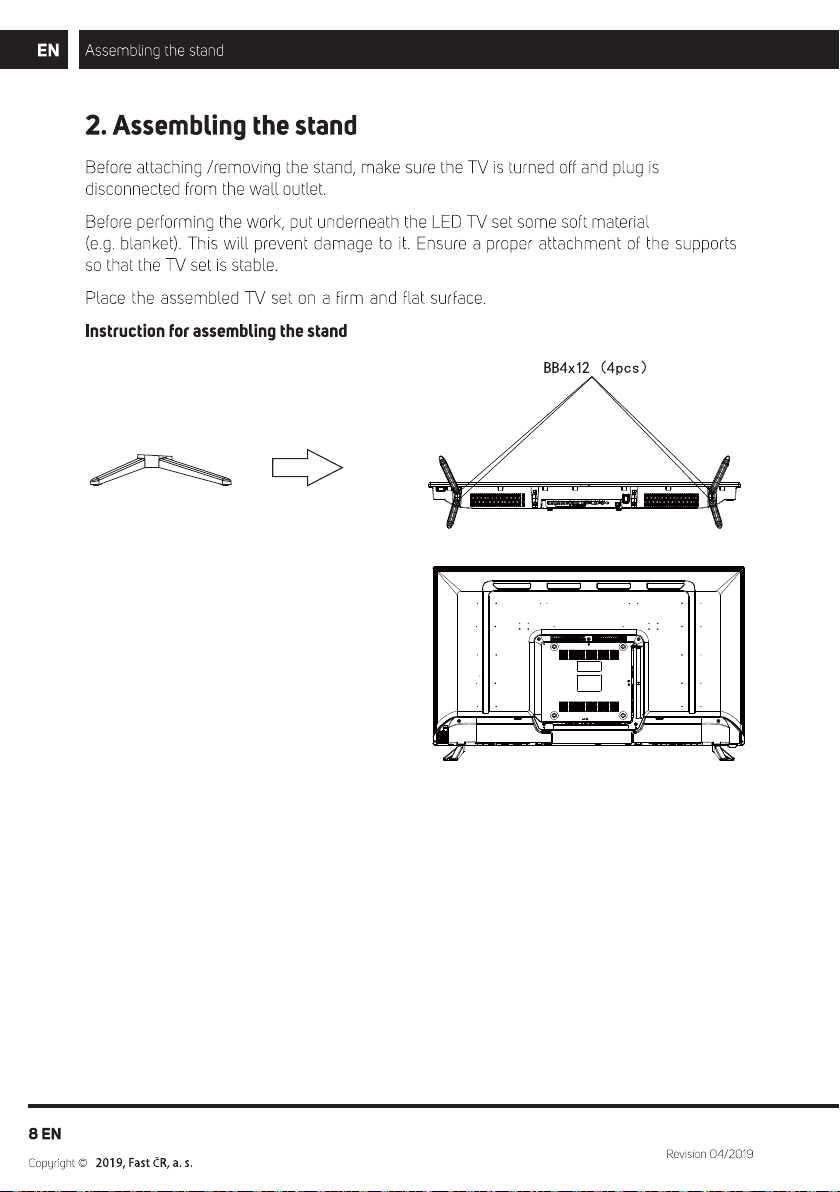 EN Assembling the stand

2. Assembling the stand

Before attaching /removing the stand, make sure the TV is turned off and plug is disconnected from the wall outlet.

Before performing the work, put underneath the LED TV set some soft material (e.g. blanket). This will prevent damage to it. Ensure a proper attachment of the supports so that the TV set is stable.

Place the assembled TV set on a firm and flat surface.

Instruction for assembling the stand

BB4x12 (4pcs)

8 EN

Copyright © 2019, Fast ČR, a. s.

Revision 04/2019